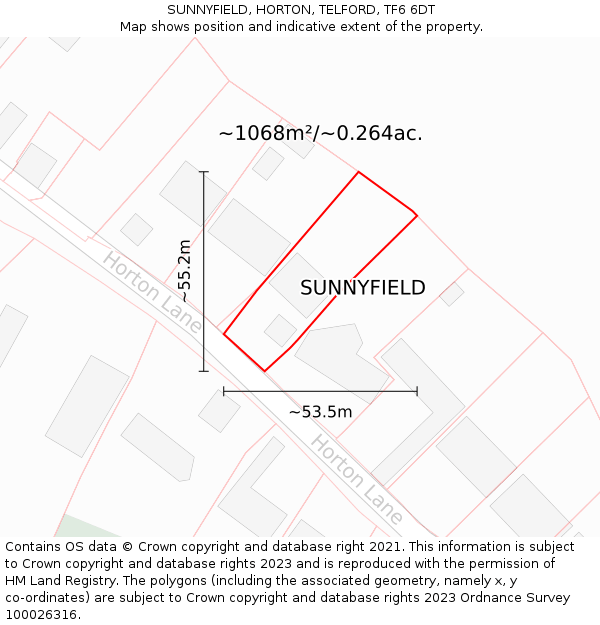 SUNNYFIELD, HORTON, TELFORD, TF6 6DT
Map shows position and indicative extent of the property.

~1068m²/~0.264ac.

~55.2m

Horton Lane

SUNNYFIELD

~53.5m

Horton Lane

Contains OS data © Crown copyright and database right 2021. This information is subject to Crown copyright and database rights 2023 and is reproduced with the permission of HM Land Registry. The polygons (including the associated geometry, namely x, y co-ordinates) are subject to Crown copyright and database rights 2023 Ordnance Survey 100026316.